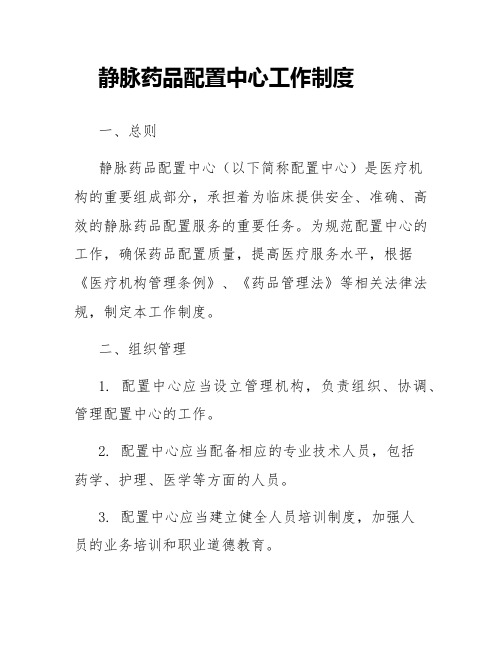 静脉药品配置中心工作制度

一、总则

静脉药品配置中心（以下简称配置中心）是医疗机构的重要组成部分，承担着为临床提供安全、准确、高效的静脉药品配置服务的重要任务。为规范配置中心的工作，确保药品配置质量，提高医疗服务水平，根据《医疗机构管理条例》、《药品管理法》等相关法律法规，制定本工作制度。

二、组织管理

1. 配置中心应当设立管理机构，负责组织、协调、管理配置中心的工作。

2. 配置中心应当配备相应的专业技术人员，包括药学、护理、医学等方面的人员。

3. 配置中心应当建立健全人员培训制度，加强人员的业务培训和职业道德教育。